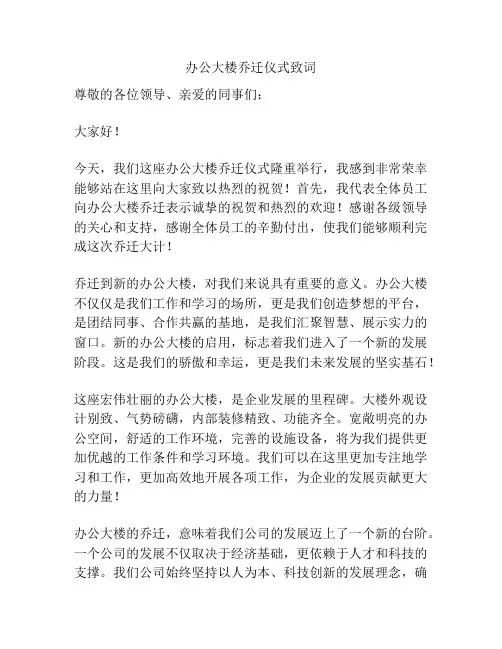 办公大楼乔迁仪式致词

尊敬的各位领导、亲爱的同事们：

大家好！

今天，我们这座办公大楼乔迁仪式隆重举行，我感到非常荣幸能够站在这里向大家致以热烈的祝贺！首先，我代表全体员工向办公大楼乔迁表示诚挚的祝贺和热烈的欢迎！感谢各级领导的关心和支持，感谢全体员工的辛勤付出，使我们能够顺利完成这次乔迁大计！

乔迁到新的办公大楼，对我们来说具有重要的意义。办公大楼不仅仅是我们工作和学习的场所，更是我们创造梦想的平台，是团结同事、合作共赢的基地，是我们汇聚智慧、展示实力的窗口。新的办公大楼的启用，标志着我们进入了一个新的发展阶段。这是我们的骄傲和幸运，更是我们未来发展的坚实基石！

这座宏伟壮丽的办公大楼，是企业发展的里程碑。大楼外观设计别致、气势磅礴，内部装修精致、功能齐全。宽敞明亮的办公空间，舒适的工作环境，完善的设施设备，将为我们提供更加优越的工作条件和学习环境。我们可以在这里更加专注地学习和工作，更加高效地开展各项工作，为企业的发展贡献更大的力量！

办公大楼的乔迁，意味着我们公司的发展迈上了一个新的台阶。一个公司的发展不仅取决于经济基础，更依赖于人才和科技的支撑。我们公司始终坚持以人为本、科技创新的发展理念，确